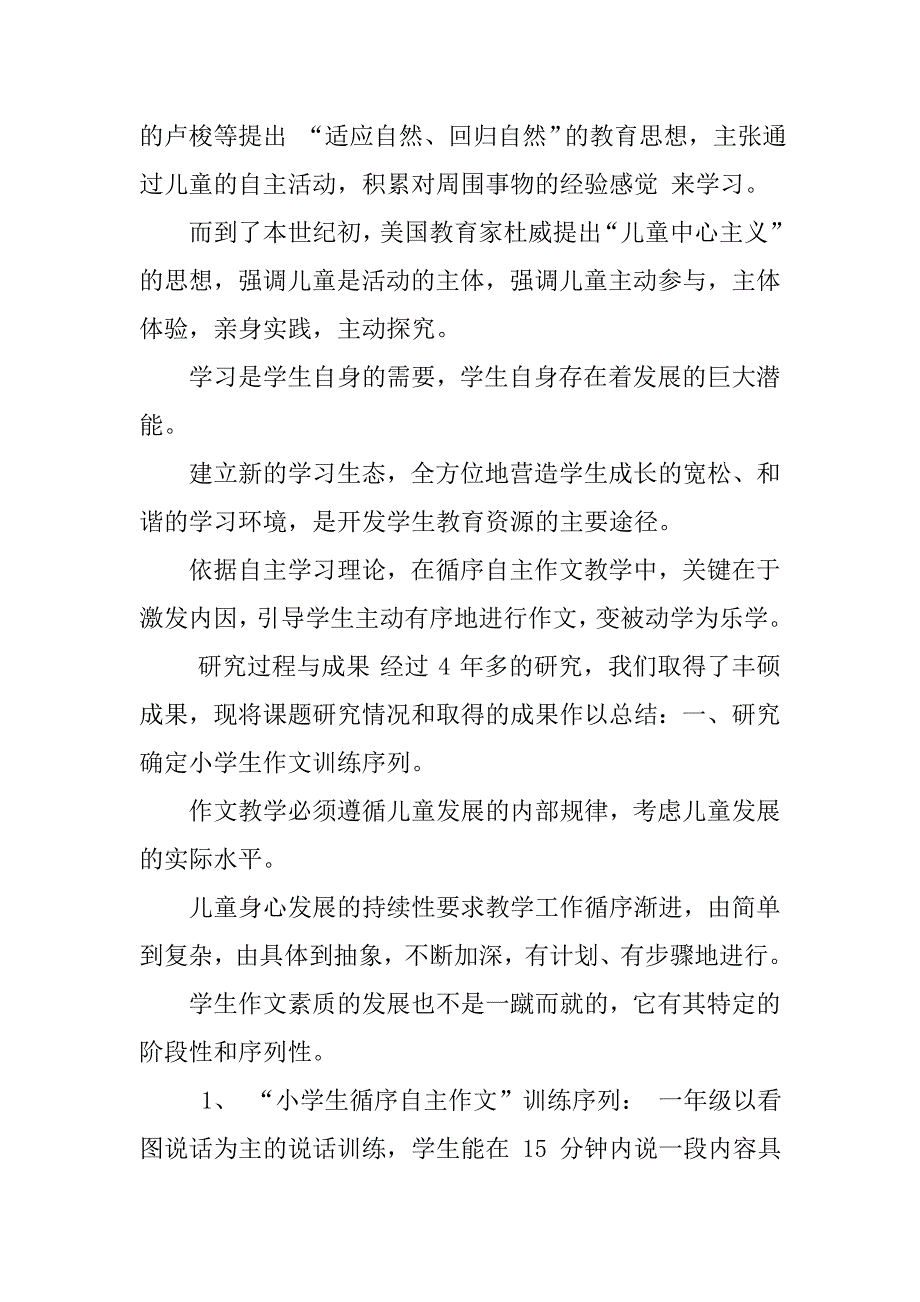 的卢梭等提出 “适应自然、回归自然”的教育思想，主张通过儿童的自主活动，积累对周围事物的经验感觉 来学习。

而到了本世纪初，美国教育家杜威提出“儿童中心主义”的思想，强调儿童是活动的主体，强调儿童主动参与，主体体验，亲身实践，主动探究。

学习是学生自身的需要，学生自身存在着发展的巨大潜能。

建立新的学习生态，全方位地营造学生成长的宽松、和谐的学习环境，是开发学生教育资源的主要途径。

依据自主学习理论，在循序自主作文教学中，关键在于激发内因，引导学生主动有序地进行作文，变被动学为乐学。

研究过程与成果 经过 4 年多的研究，我们取得了丰硕成果，现将课题研究情况和取得的成果作以总结：一、研究确定小学生作文训练序列。

作文教学必须遵循儿童发展的内部规律，考虑儿童发展的实际水平。

儿童身心发展的持续性要求教学工作循序渐进，由简单到复杂，由具体到抽象，不断加深，有计划、有步骤地进行。

学生作文素质的发展也不是一蹴而就的，它有其特定的阶段性和序列性。

1、 “小学生循序自主作文”训练序列： 一年级以看图说话为主的说话训练，学生能在 15 分钟内说一段内容具